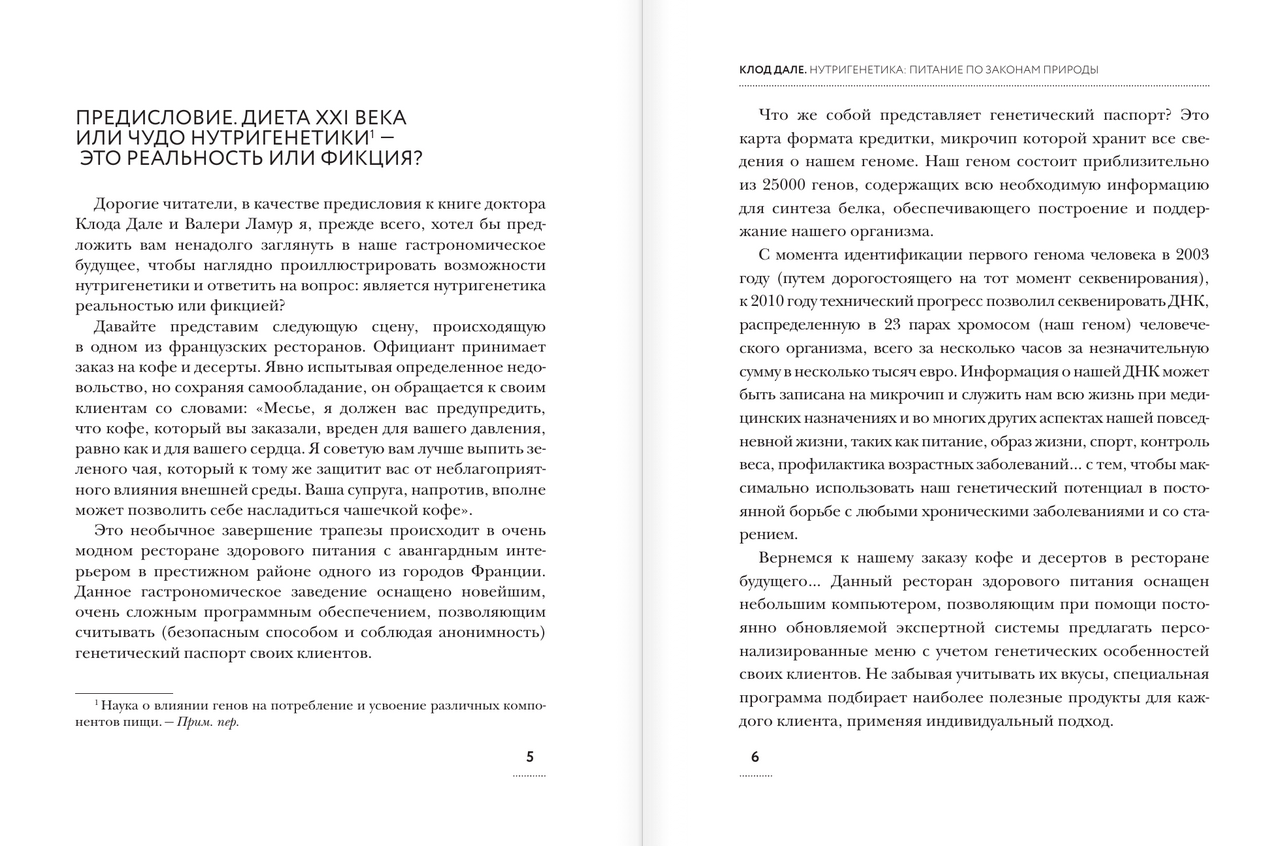 ПРЕДИСЛОВИЕ. ДИЕТА XXI ВЕКА ИЛИ ЧУДО НУТРИГЕНЕТИКИ$^1$ — ЭТО РЕАЛЬНОСТЬ ИЛИ ФИКЦИЯ?

Дорогие читатели, в качестве предисловия к книге доктора Клода Дале и Валери Ламур я, прежде всего, хотел бы предложить вам ненадолго заглянуть в наше гастрономическое будущее, чтобы наглядно проиллюстрировать возможности нутригенетики и ответить на вопрос: является нутригенетика реальностью или фикцией?

Давайте представим следующую сцену, происходящую в одном из французских ресторанов. Официант принимает заказ на кофе и десерты. Явно испытывая определенное недовольство, но сохраняя самообладание, он обращается к своим клиентам со словами: «Месье, я должен вас предупредить, что кофе, который вы заказали, вреден для вашего давления, равно как и для вашего сердца. Я советую вам лучше выпить зеленого чая, который к тому же защитит вас от неблагоприятного влияния внешней среды. Ваша супруга, напротив, вполне может позволить себе насладиться чашечкой кофе».

Это необычное завершение трапезы происходит в очень модном ресторане здорового питания с авангардным интерьером в престижном районе одного из городов Франции. Данное гастрономическое заведение оснащено новейшим, очень сложным программным обеспечением, позволяющим считывать (безопасным способом и соблюдая анонимность) генетический паспорт своих клиентов.

$^1$ Наука о влиянии генов на потребление и усвоение различных компонентов пищи. — Прим. пер.

5

КЛОД ДАЛЕ. НУТРИГЕНЕТИКА: ПИТАНИЕ ПО ЗАКОНАМ ПРИРОДЫ

Что же собой представляет генетический паспорт? Это карта формата кредитки, микрочип которой хранит все сведения о нашем геноме. Наш геном состоит приблизительно из 25000 генов, содержащих всю необходимую информацию для синтеза белка, обеспечивающего построение и поддержание нашего организма.

С момента идентификации первого генома человека в 2003 году (путем дорогостоящего на тот момент секвенирования), к 2010 году технический прогресс позволил секвенировать ДНК, распределенную в 23 парах хромосом (наш геном) человеческого организма, всего за несколько часов за незначительную сумму в несколько тысяч евро. Информация о нашей ДНК может быть записана на микрочип и служить нам всю жизнь при медицинских назначениях и во многих других аспектах нашей повседневной жизни, таких как питание, образ жизни, спорт, контроль веса, профилактика возрастных заболеваний... с тем, чтобы максимально использовать наш генетический потенциал в постоянной борьбе с любыми хроническими заболеваниями и со старением.

Вернемся к нашему заказу кофе и десертов в ресторане будущего... Данный ресторан здорового питания оснащен небольшим компьютером, позволяющим при помощи постоянно обновляемой экспертной системы предлагать персонализированные меню с учетом генетических особенностей своих клиентов. Не забывая учитывать их вкусы, специальная программа подбирает наиболее полезные продукты для каждого клиента, применяя индивидуальный подход.

6